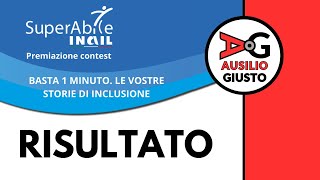 SuperAbile
INAIL
Premiazione contest

BASTA 1 MINUTO. LE VOSTRE STORIE DI INCLUSIONE

AG
AUSILIO
GIUSTO

RISULTATO